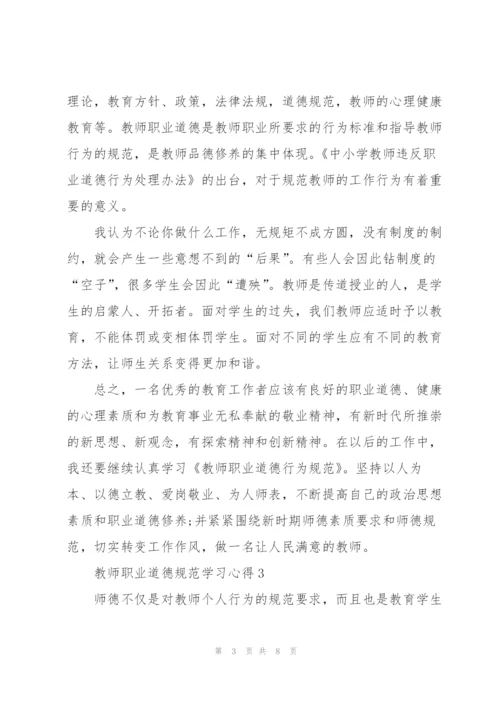 理论，教育方针、政策，法律法规，道德规范，教师的心理健康教育等。教师职业道德是教师职业所要求的行为标准和指导教师行为的规范，是教师品德修养的集中体现。《中小学教师违反职业道德行为处理办法》的出台，对于规范教师的工作行为有着重要的意义。

我认为不论你做什么工作，无规矩不成方圆，没有制度的制约，就会产生一些意想不到的“后果”。有些人会因此钻制度的“空子”，很多学生会因此“遭殃”。教师是传道授业的人，是学生的启蒙人、开拓者。面对学生的过失，我们教师应适时予以教育，不能体罚或变相体罚学生。面对不同的学生应有不同的教育方法，让师生关系变得更加和谐。

总之，一名优秀的教育工作者应该有良好的职业道德、健康的心理素质和为教育事业无私奉献的敬业精神，有新时代所推崇的新思想、新观念，有探索精神和创新精神。在以后的工作中，我还要继续认真学习《教师职业道德行为规范》。坚持以人为本、以德立教、爱岗敬业、为人师表，不断提高自己的政治思想素质和职业道德修养;并紧紧围绕新时期师德素质要求和师德规范，切实转变工作作风，做一名让人民满意的教师。

教师职业道德规范学习心得3

师德不仅是对教师个人行为的规范要求，而且也是教育学生

第 3 页 共 8 页